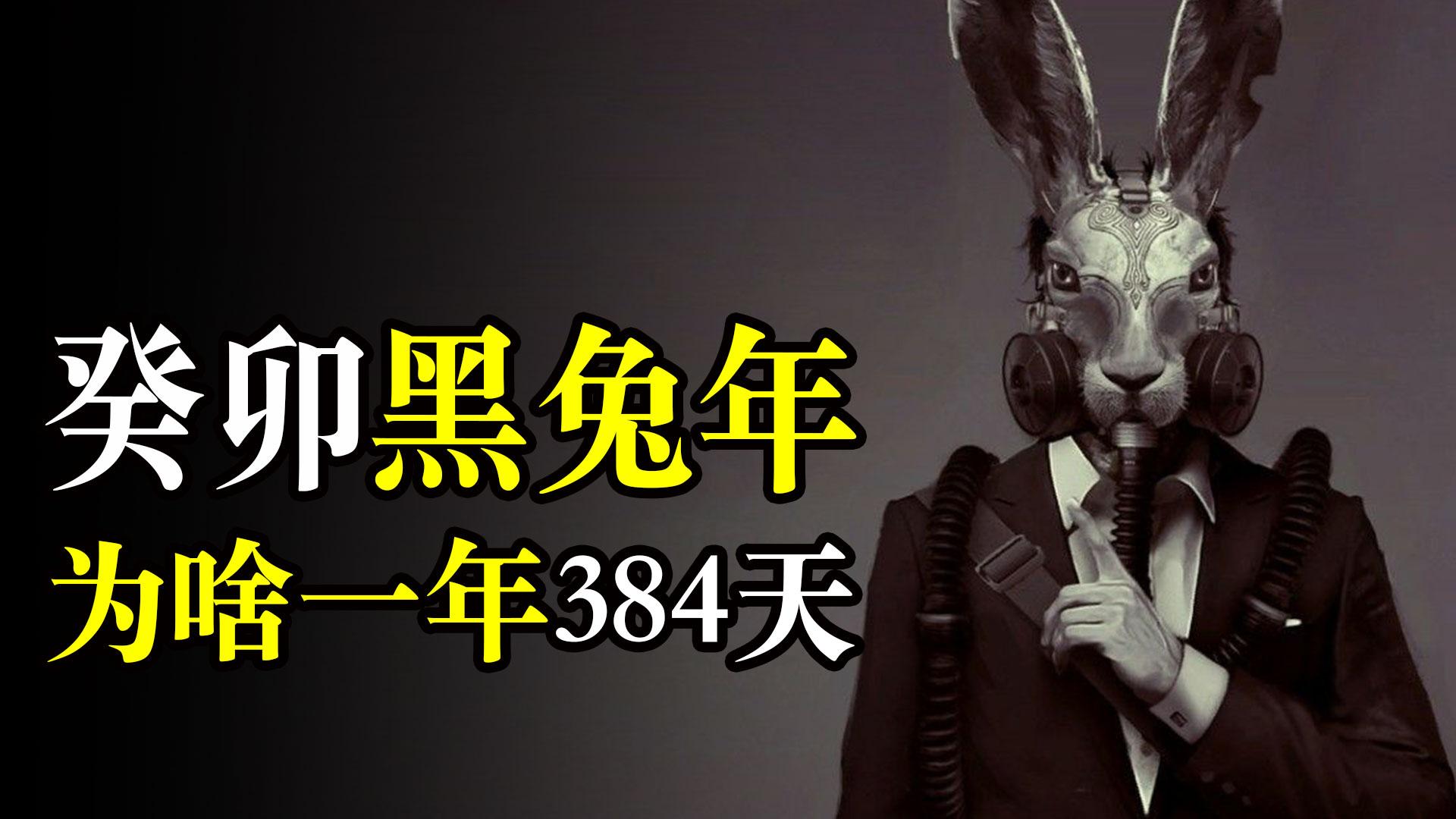 癸卯黑兔年
为啥一年384天